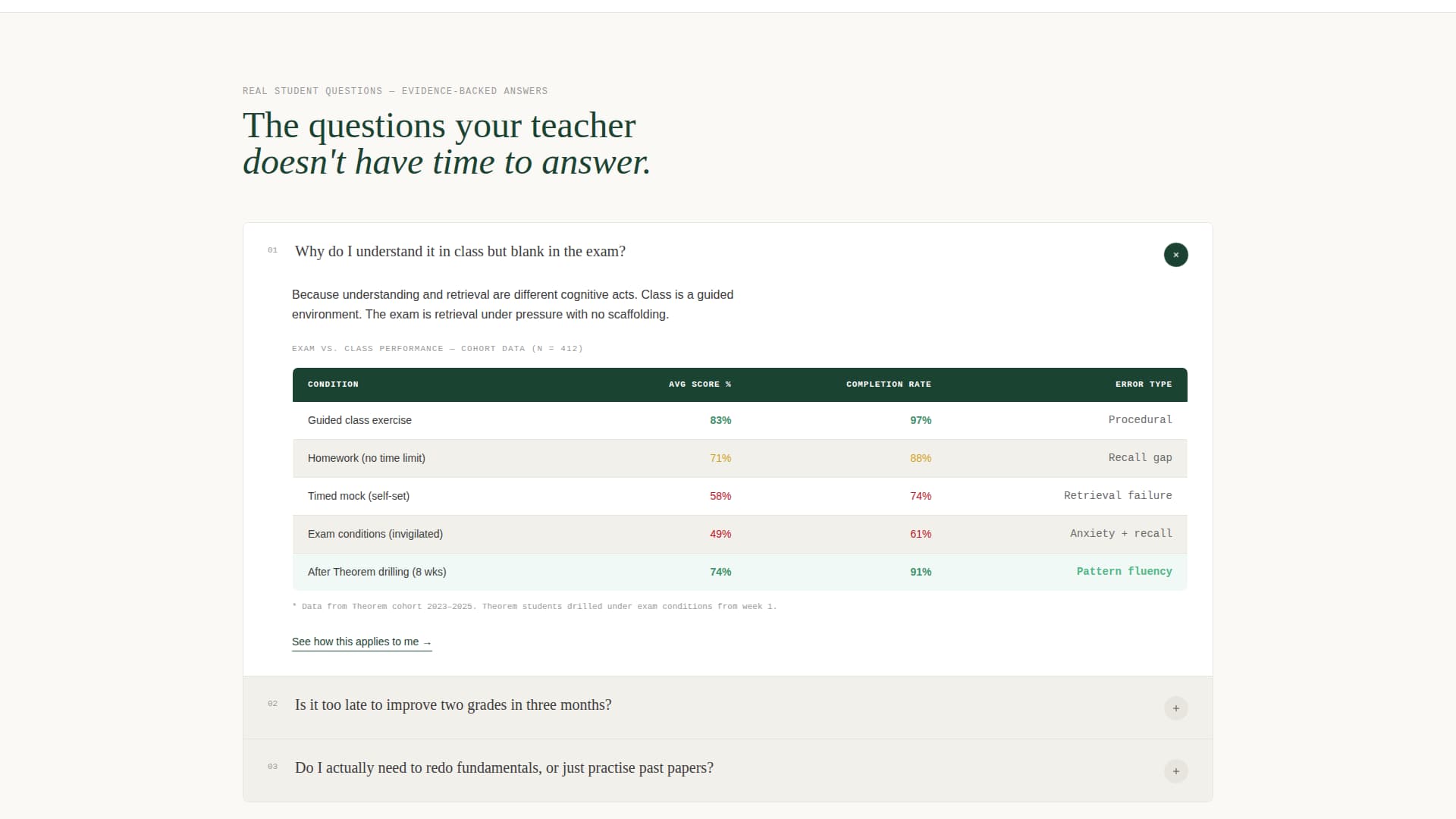 REAL STUDENT QUESTIONS — EVIDENCE-BACKED ANSWERS

The questions your teacher doesn't have time to answer.

01 Why do I understand it in class but blank in the exam?

×

Because understanding and retrieval are different cognitive acts. Class is a guided environment. The exam is retrieval under pressure with no scaffolding.

EXAM VS. CLASS PERFORMANCE — COHORT DATA (N = 412)

| CONDITION | AVG SCORE % | COMPLETION RATE | ERROR TYPE |
|---|---|---|---|
| Guided class exercise | 83% | 97% | Procedural |
| Homework (no time limit) | 71% | 88% | Recall gap |
| Timed mock (self-set) | 58% | 74% | Retrieval failure |
| Exam conditions (invigilated) | 49% | 61% | Anxiety + recall |
| After Theorem drilling (8 wks) | 74% | 91% | Pattern fluency |

* Data from Theorem cohort 2023–2025. Theorem students drilled under exam conditions from week 1.

See how this applies to me →

02 Is it too late to improve two grades in three months?

+

03 Do I actually need to redo fundamentals, or just practise past papers?

+